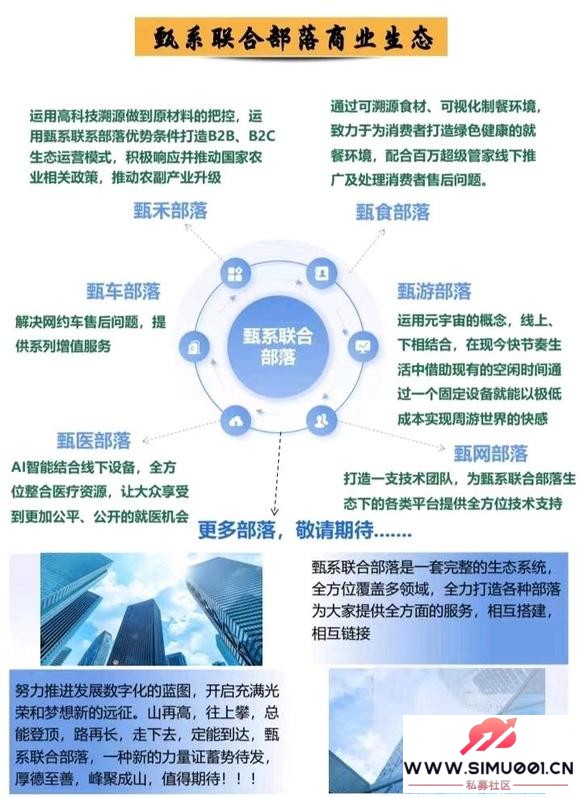 甄系联合部落商业生态

运用高科技溯源做到原材料的把控，运用甄系联系部落优势条件打造B2B、B2C生态运营模式，积极响应并推动国家农业相关政策，推动农副产业升级

甄禾部落

通过可溯源食材、可视化制餐环境，致力于为消费者打造绿色健康的就餐环境，配合百万超级管家线下推广及处理消费者售后问题。

甄食部落

甄车部落

解决网约车售后问题，提供系列增值服务

甄系联合部落

甄游部落

运用元宇宙的概念，线上、下相结合，在现今快节奏生活中借助现有的空闲时间通过一个固定设备就能以极低成本实现周游世界的快感

甄医部落

AI智能结合线下设备，全方位整合医疗资源，让大众享受到更加公平、公开的就医机会

甄网部落

打造一支技术团队，为甄系联合部落生态下的各类平台提供全方位技术支持

更多部落，敬请期待.......

甄系联合部落是一套完整的生态系统，全方位覆盖多领域，全力打造各种部落为大家提供全方面的服务，相互搭建，相互链接

努力推进发展数字化的蓝图，开启充满光荣和梦想新的远征。山再高，往上攀，总能登顶，路再长，走下去，定能到达，甄系联合部落，一种新的力量证蓄势待发，厚德至善，峰聚成山，值得期待！！！

WWW.SIMU001.CN
私募社区